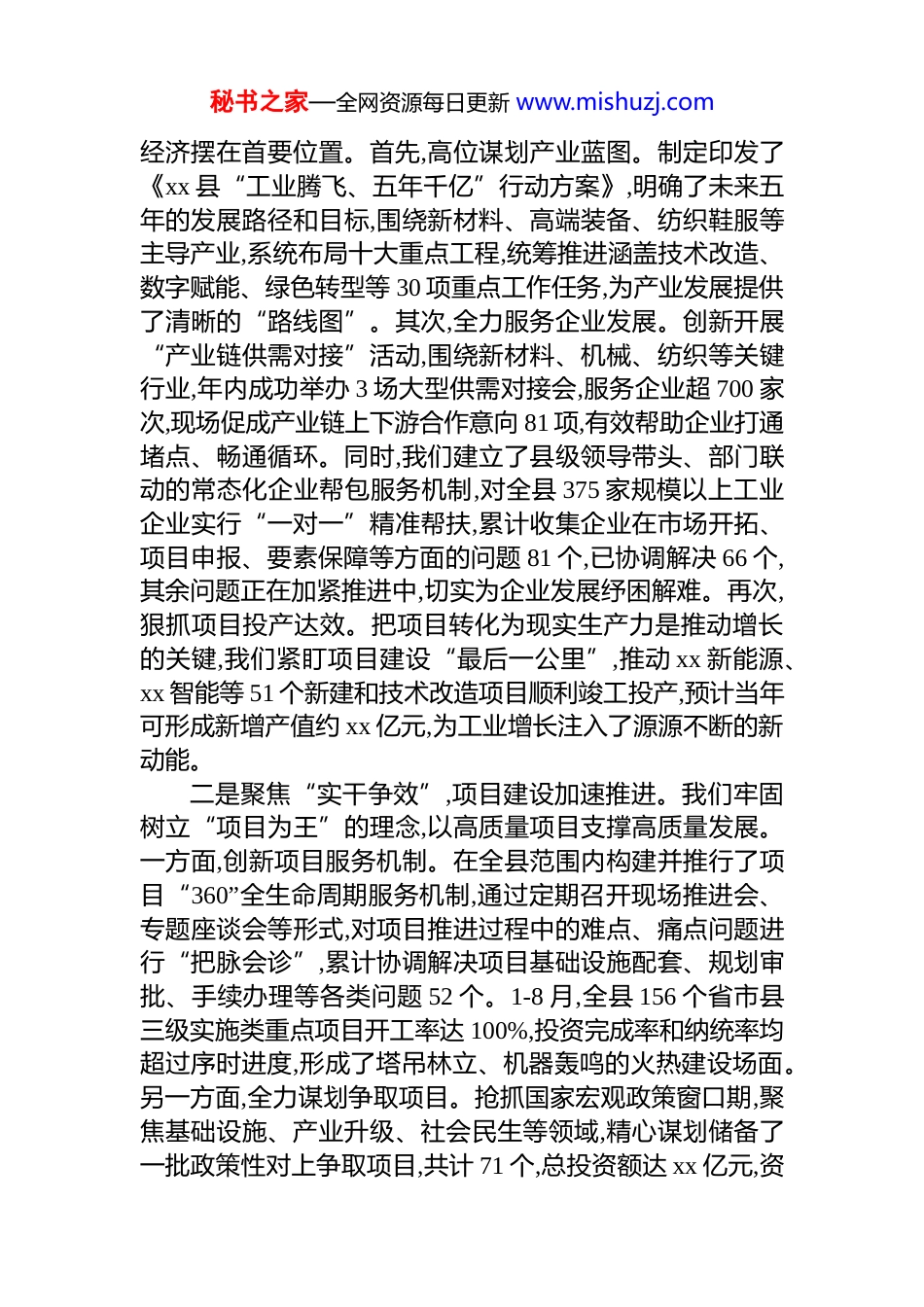 秘书之家—全网资源每日更新 www.mishuzj.com

经济摆在首要位置。首先,高位谋划产业蓝图。制定印发了《xx 县“工业腾飞、五年千亿”行动方案》,明确了未来五年的发展路径和目标,围绕新材料、高端装备、纺织鞋服等主导产业,系统布局十大重点工程,统筹推进涵盖技术改造、数字赋能、绿色转型等 30 项重点工作任务,为产业发展提供了清晰的“路线图”。其次,全力服务企业发展。创新开展“产业链供需对接”活动,围绕新材料、机械、纺织等关键行业,年内成功举办 3 场大型供需对接会,服务企业超 700 家次,现场促成产业链上下游合作意向 81 项,有效帮助企业打通堵点、畅通循环。同时,我们建立了县级领导带头、部门联动的常态化企业帮包服务机制,对全县 375 家规模以上工业企业实行“一对一”精准帮扶,累计收集企业在市场开拓、项目申报、要素保障等方面的问题 81 个,已协调解决 66 个,其余问题正在加紧推进中,切实为企业发展纾困解难。再次,狠抓项目投产达效。把项目转化为现实生产力是推动增长的关键,我们紧盯项目建设“最后一公里”,推动 xx 新能源、xx 智能等 51 个新建和技术改造项目顺利竣工投产,预计当年可形成新增产值约 xx 亿元,为工业增长注入了源源不断的新动能。

二是聚焦“实干争效”,项目建设加速推进。我们牢固树立“项目为王”的理念,以高质量项目支撑高质量发展。一方面,创新项目服务机制。在全县范围内构建并推行了项目“360”全生命周期服务机制,通过定期召开现场推进会、专题座谈会等形式,对项目推进过程中的难点、痛点问题进行“把脉会诊”,累计协调解决项目基础设施配套、规划审批、手续办理等各类问题 52 个。1-8 月,全县 156 个省市县三级实施类重点项目开工率达 100%,投资完成率和纳统率均超过序时进度,形成了塔吊林立、机器轰鸣的火热建设场面。另一方面,全力谋划争取项目。抢抓国家宏观政策窗口期,聚焦基础设施、产业升级、社会民生等领域,精心谋划储备了一批政策性对上争取项目,共计 71 个,总投资额达 xx 亿元,资